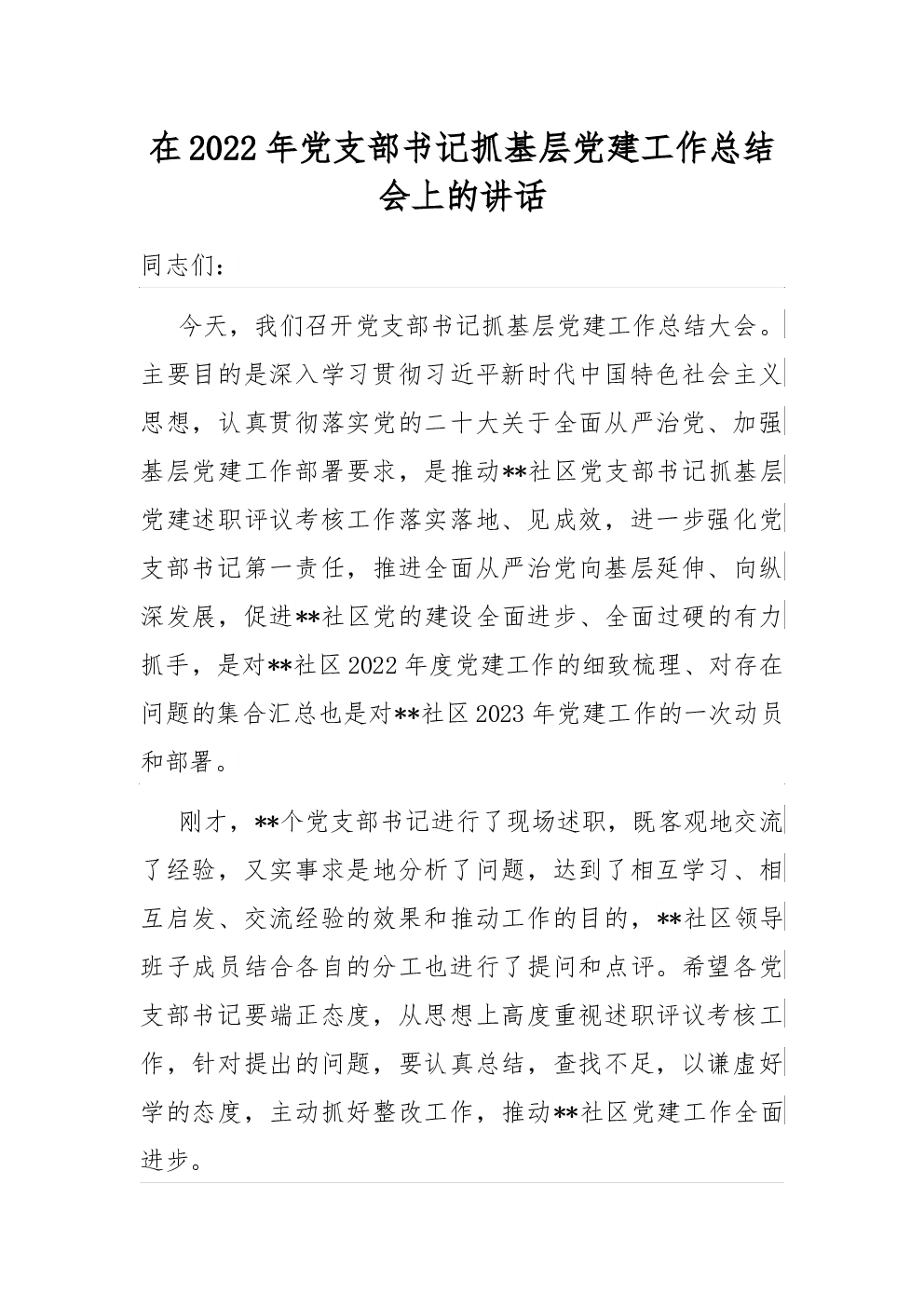 在2022年党支部书记抓基层党建工作总结会上的讲话

同志们：

今天，我们召开党支部书记抓基层党建工作总结大会。主要目的是深入学习贯彻习近平新时代中国特色社会主义思想，认真贯彻落实党的二十大关于全面从严治党、加强基层党建工作部署要求，是推动**社区党支部书记抓基层党建述职评议考核工作落实落地、见成效，进一步强化党支部书记第一责任，推进全面从严治党向基层延伸、向纵深发展，促进**社区党的建设全面进步、全面过硬的有力抓手，是对**社区2022年度党建工作的细致梳理、对存在问题的集合汇总也是对**社区2023年党建工作的一次动员和部署。

刚才，**个党支部书记进行了现场述职，既客观地交流了经验，又实事求是地分析了问题，达到了相互学习、相互启发、交流经验的效果和推动工作的目的，**社区领导班子成员结合各自的分工也进行了提问和点评。希望各党支部书记要端正态度，从思想上高度重视述职评议考核工作，针对提出的问题，要认真总结，查找不足，以谦虚好学的态度，主动抓好整改工作，推动**社区党建工作全面进步。